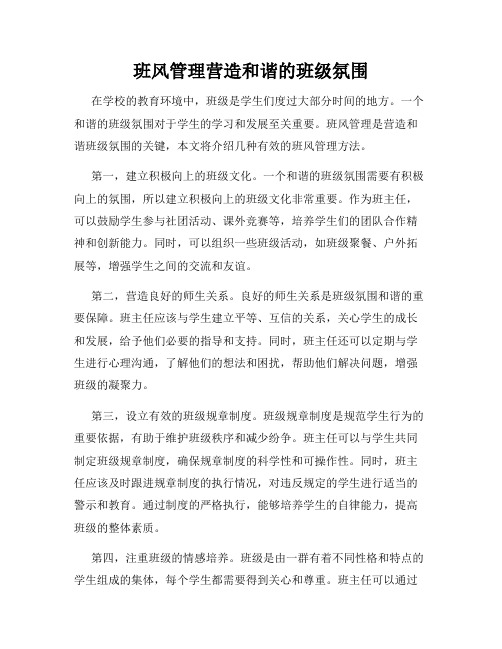 班风管理营造和谐的班级氛围

在学校的教育环境中，班级是学生们度过大部分时间的地方。一个和谐的班级氛围对于学生的学习和发展至关重要。班风管理是营造和谐班级氛围的关键，本文将介绍几种有效的班风管理方法。

第一，建立积极向上的班级文化。一个和谐的班级氛围需要有积极向上的氛围，所以建立积极向上的班级文化非常重要。作为班主任，可以鼓励学生参与社团活动、课外竞赛等，培养学生们的团队合作精神和创新能力。同时，可以组织一些班级活动，如班级聚餐、户外拓展等，增强学生之间的交流和友谊。

第二，营造良好的师生关系。良好的师生关系是班级氛围和谐的重要保障。班主任应该与学生建立平等、互信的关系，关心学生的成长和发展，给予他们必要的指导和支持。同时，班主任还可以定期与学生进行心理沟通，了解他们的想法和困扰，帮助他们解决问题，增强班级的凝聚力。

第三，设立有效的班级规章制度。班级规章制度是规范学生行为的重要依据，有助于维护班级秩序和减少纷争。班主任可以与学生共同制定班级规章制度，确保规章制度的科学性和可操作性。同时，班主任应该及时跟进规章制度的执行情况，对违反规定的学生进行适当的警示和教育。通过制度的严格执行，能够培养学生的自律能力，提高班级的整体素质。

第四，注重班级的情感培养。班级是由一群有着不同性格和特点的学生组成的集体，每个学生都需要得到关心和尊重。班主任可以通过